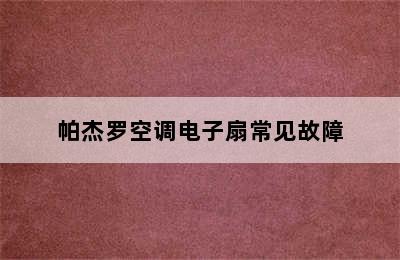 帕杰罗空调电子扇常见故障